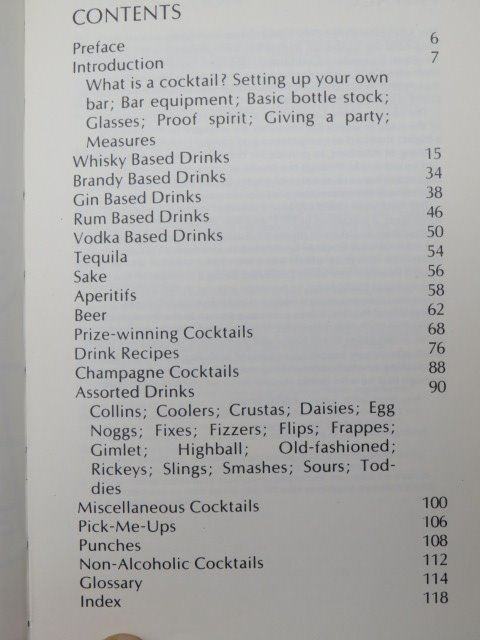 CONTENTS

Preface 6
Introduction 7
What is a cocktail? Setting up your own bar; Bar equipment; Basic bottle stock; Glasses; Proof spirit; Giving a party; Measures
Whisky Based Drinks 15
Brandy Based Drinks 34
Gin Based Drinks 38
Rum Based Drinks 46
Vodka Based Drinks 50
Tequila 54
Sake 56
Aperitifs 58
Beer 62
Prize-winning Cocktails 68
Drink Recipes 76
Champagne Cocktails 88
Assorted Drinks 90
Collins; Coolers; Crustas; Daisies; Egg Noggs; Fixes; Fizzers; Flips; Frappes; Gimlet; Highball; Old-fashioned; Rickeys; Slings; Smashes; Sours; Toddies
Miscellaneous Cocktails 100
Pick-Me-Ups 106
Punches 108
Non-Alcoholic Cocktails 112
Glossary 114
Index 118